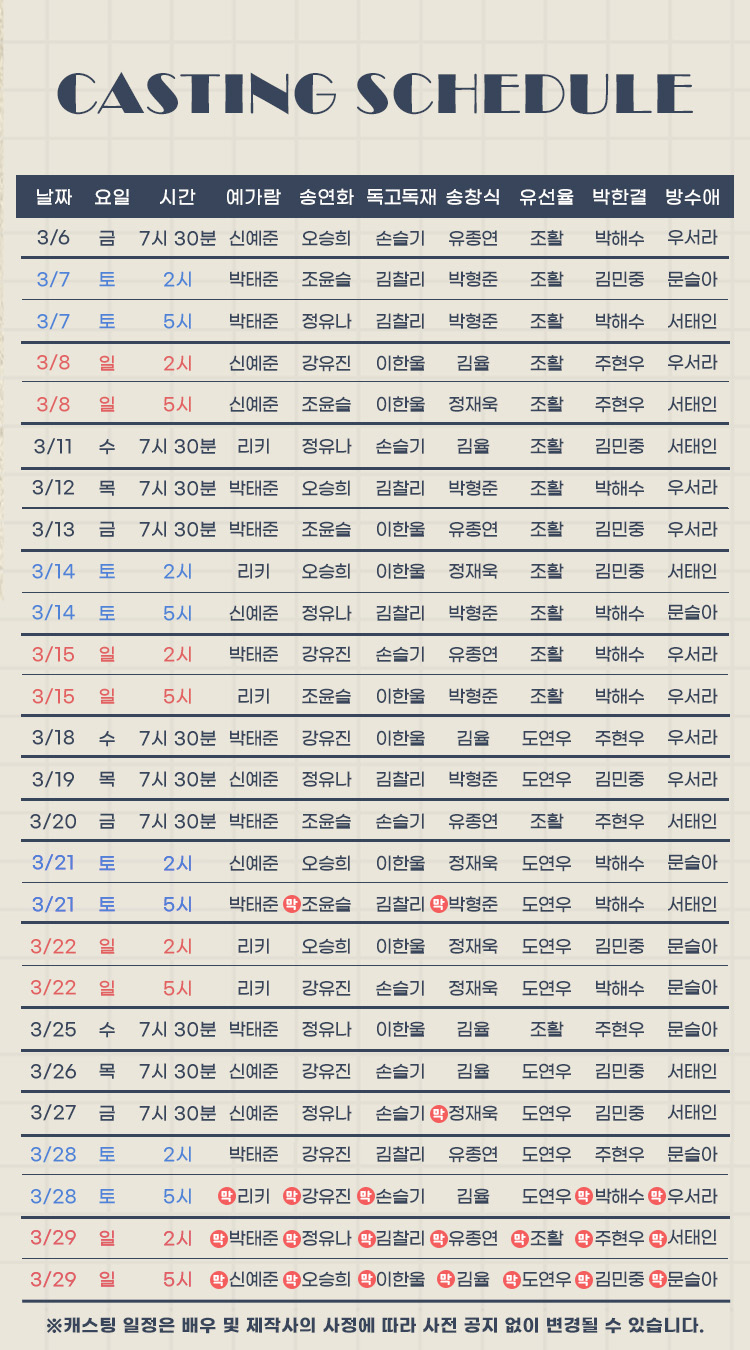 CASTING SCHEDULE

| 날짜 | 요일 | 시간 | 예가람 | 송연화 | 독고독재 | 송창식 | 유선율 | 박한결 | 방수애 |
|---|---|---|---|---|---|---|---|---|---|
| 3/6 | 금 | 7시 30분 | 신예준 | 오승희 | 손슬기 | 유종연 | 조활 | 박해수 | 우서라 |
| 3/7 | 토 | 2시 | 박태준 | 조윤슬 | 김찰리 | 박형준 | 조활 | 김민중 | 문슬아 |
| 3/7 | 토 | 5시 | 박태준 | 정유나 | 김찰리 | 박형준 | 조활 | 박해수 | 서태인 |
| 3/8 | 일 | 2시 | 신예준 | 강유진 | 이한울 | 김율 | 조활 | 주현우 | 우서라 |
| 3/8 | 일 | 5시 | 신예준 | 조윤슬 | 이한울 | 정재욱 | 조활 | 주현우 | 서태인 |
| 3/11 | 수 | 7시 30분 | 리키 | 정유나 | 손슬기 | 김율 | 조활 | 김민중 | 서태인 |
| 3/12 | 목 | 7시 30분 | 박태준 | 오승희 | 김찰리 | 박형준 | 조활 | 박해수 | 우서라 |
| 3/13 | 금 | 7시 30분 | 박태준 | 조윤슬 | 이한울 | 유종연 | 조활 | 김민중 | 우서라 |
| 3/14 | 토 | 2시 | 리키 | 오승희 | 이한울 | 정재욱 | 조활 | 김민중 | 서태인 |
| 3/14 | 토 | 5시 | 신예준 | 정유나 | 김찰리 | 박형준 | 조활 | 박해수 | 문슬아 |
| 3/15 | 일 | 2시 | 박태준 | 강유진 | 손슬기 | 유종연 | 조활 | 박해수 | 우서라 |
| 3/15 | 일 | 5시 | 리키 | 조윤슬 | 이한울 | 박형준 | 조활 | 박해수 | 우서라 |
| 3/18 | 수 | 7시 30분 | 박태준 | 강유진 | 이한울 | 김율 | 도연우 | 주현우 | 우서라 |
| 3/19 | 목 | 7시 30분 | 신예준 | 정유나 | 김찰리 | 박형준 | 도연우 | 김민중 | 우서라 |
| 3/20 | 금 | 7시 30분 | 박태준 | 조윤슬 | 손슬기 | 유종연 | 조활 | 주현우 | 서태인 |
| 3/21 | 토 | 2시 | 신예준 | 오승희 | 이한울 | 정재욱 | 도연우 | 박해수 | 문슬아 |
| 3/21 | 토 | 5시 | 박태준 | 막 조윤슬 | 김찰리 | 막 박형준 | 도연우 | 박해수 | 서태인 |
| 3/22 | 일 | 2시 | 리키 | 오승희 | 이한울 | 정재욱 | 도연우 | 김민중 | 문슬아 |
| 3/22 | 일 | 5시 | 리키 | 강유진 | 손슬기 | 정재욱 | 도연우 | 박해수 | 문슬아 |
| 3/25 | 수 | 7시 30분 | 박태준 | 정유나 | 이한울 | 김율 | 조활 | 주현우 | 문슬아 |
| 3/26 | 목 | 7시 30분 | 신예준 | 강유진 | 손슬기 | 김율 | 도연우 | 김민중 | 서태인 |
| 3/27 | 금 | 7시 30분 | 신예준 | 정유나 | 손슬기 | 막 정재욱 | 도연우 | 김민중 | 서태인 |
| 3/28 | 토 | 2시 | 박태준 | 강유진 | 김찰리 | 유종연 | 도연우 | 주현우 | 문슬아 |
| 3/28 | 토 | 5시 | 막 리키 | 막 강유진 | 막 손슬기 | 김율 | 도연우 | 막 박해수 | 막 우서라 |
| 3/29 | 일 | 2시 | 막 박태준 | 막 정유나 | 막 김찰리 | 막 유종연 | 막 조활 | 막 주현우 | 막 서태인 |
| 3/29 | 일 | 5시 | 막 신예준 | 막 오승희 | 막 이한울 | 막 김율 | 막 도연우 | 막 김민중 | 막 문슬아 |

※캐스팅 일정은 배우 및 제작사의 사정에 따라 사전 공지 없이 변경될 수 있습니다.